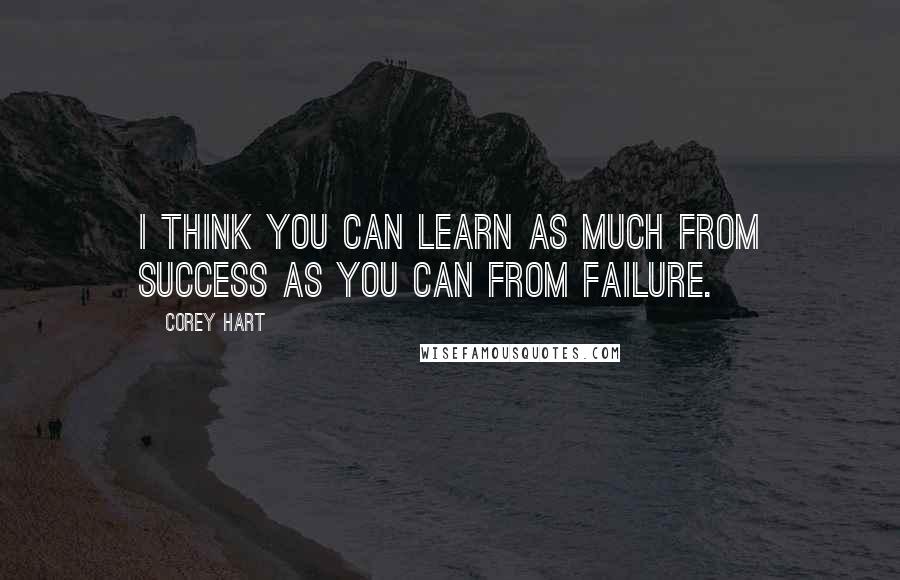 I THINK YOU CAN LEARN AS MUCH FROM SUCCESS AS YOU CAN FROM FAILURE.

COREY HART

WISEFAMOUSQUOTES.COM